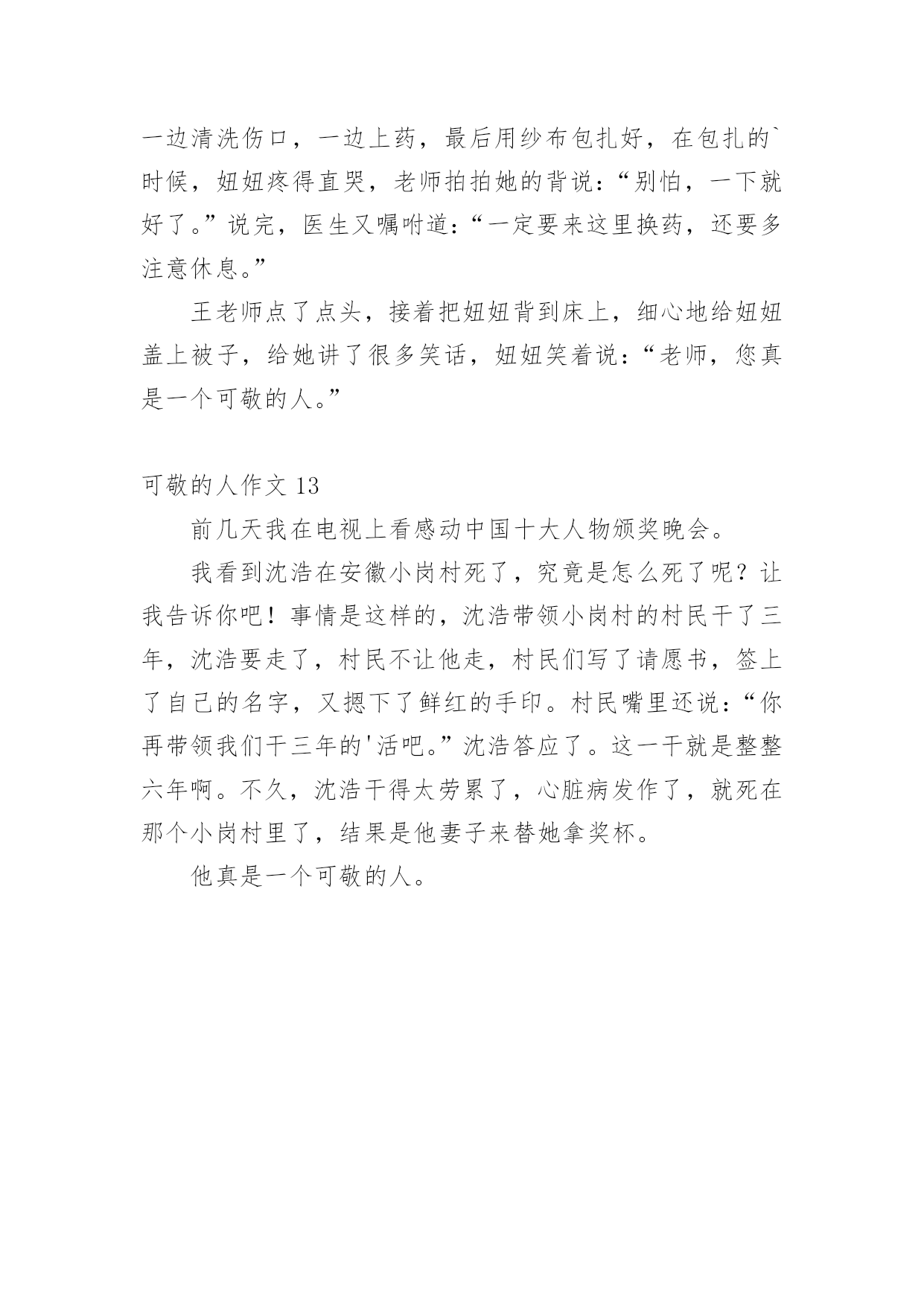 一边清洗伤口，一边上药，最后用纱布包扎好，在包扎的`时候，妞妞疼得直哭，老师拍拍她的背说：“别怕，一下就好了。”说完，医生又嘱咐道：“一定要来这里换药，还要多注意休息。”

王老师点了点头，接着把妞妞背到床上，细心地给妞妞盖上被子，给她讲了很多笑话，妞妞笑着说：“老师，您真是一个可敬的人。”

可敬的人作文 13

前几天我在电视上看感动中国十大人物颁奖晚会。

我看到沈浩在安徽小岗村死了，究竟是怎么死了呢？让我告诉你吧！事情是这样的，沈浩带领小岗村的村民干了三年，沈浩要走了，村民不让他走，村民们写了请愿书，签上了自己的名字，又摁下了鲜红的手印。村民嘴里还说：“你再带领我们干三年的'活吧。”沈浩答应了。这一干就是整整六年啊。不久，沈浩干得太劳累了，心脏病发作了，就死在那个小岗村里了，结果是他妻子来替她拿奖杯。

他真是一个可敬的人。